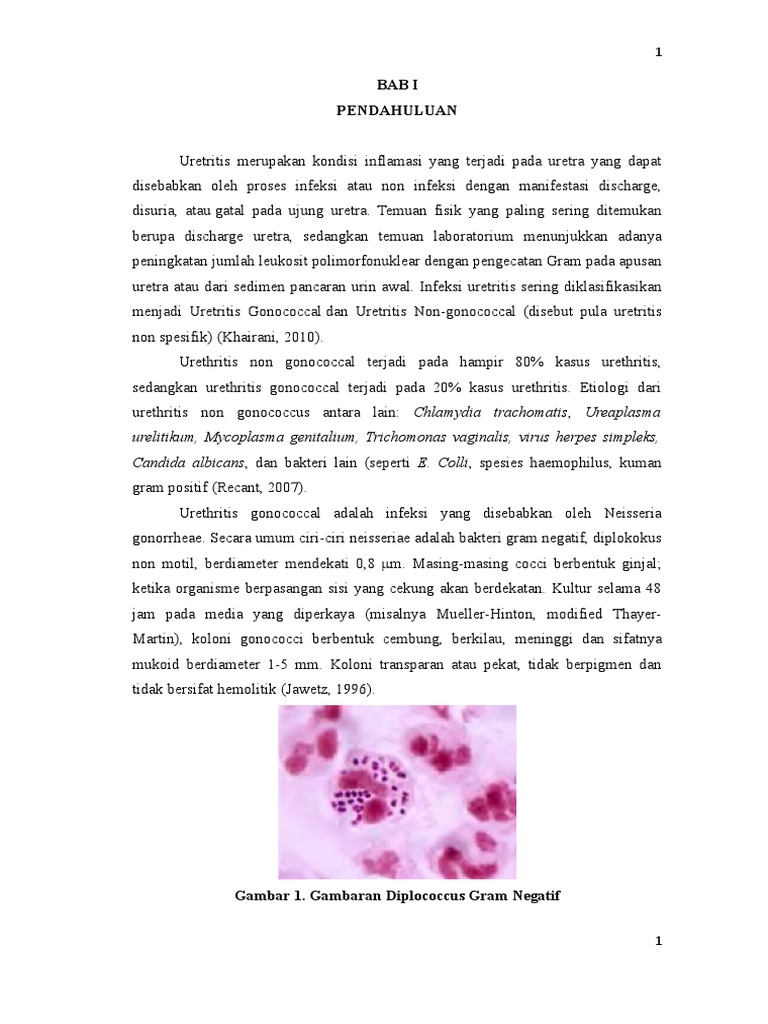 1

BAB I
PENDAHULUAN

Uretritis merupakan kondisi inflamasi yang terjadi pada uretra yang dapat disebabkan oleh proses infeksi atau non infeksi dengan manifestasi discharge, disuria, atau gatal pada ujung uretra. Temuan fisik yang paling sering ditemukan berupa discharge uretra, sedangkan temuan laboratorium menunjukkan adanya peningkatan jumlah leukosit polimorfonuklear dengan pengecatan Gram pada apusan uretra atau dari sedimen pancaran urin awal. Infeksi uretritis sering diklasifikasikan menjadi Uretritis Gonococcal dan Uretritis Non-gonococcal (disebut pula uretritis non spesifik) (Khairani, 2010).

Urethritis non gonococcal terjadi pada hampir 80% kasus urethritis, sedangkan urethritis gonococcal terjadi pada 20% kasus urethritis. Etiologi dari urethritis non gonococcus antara lain: Chlamydia trachomatis, Ureaplasma urelitikum, Mycoplasma genitalium, Trichomonas vaginalis, virus herpes simpleks, Candida albicans, dan bakteri lain (seperti E. Colli, spesies haemophilus, kuman gram positif (Recant, 2007).

Urethritis gonococcal adalah infeksi yang disebabkan oleh Neisseria gonorrheae. Secara umum ciri-ciri neisseriae adalah bakteri gram negatif, diplokokus non motil, berdiameter mendekati 0,8 μm. Masing-masing cocci berbentuk ginjal; ketika organisme berpasangan sisi yang cekung akan berdekatan. Kultur selama 48 jam pada media yang diperkaya (misalnya Mueller-Hinton, modified Thayer-Martin), koloni gonococci berbentuk cembung, berkilau, meninggi dan sifatnya mukoid berdiameter 1-5 mm. Koloni transparan atau pekat, tidak berpigmen dan tidak bersifat hemolitik (Jawetz, 1996).

Gambar 1. Gambaran Diplococcus Gram Negatif

1